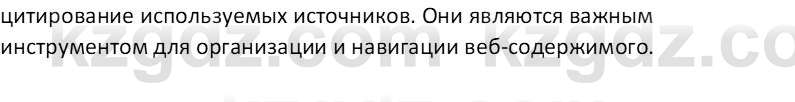 цитирование используемых источников. Они являются важным инструментом для организации и навигации веб-содержимого.

kzgdz.com kzgdz.co